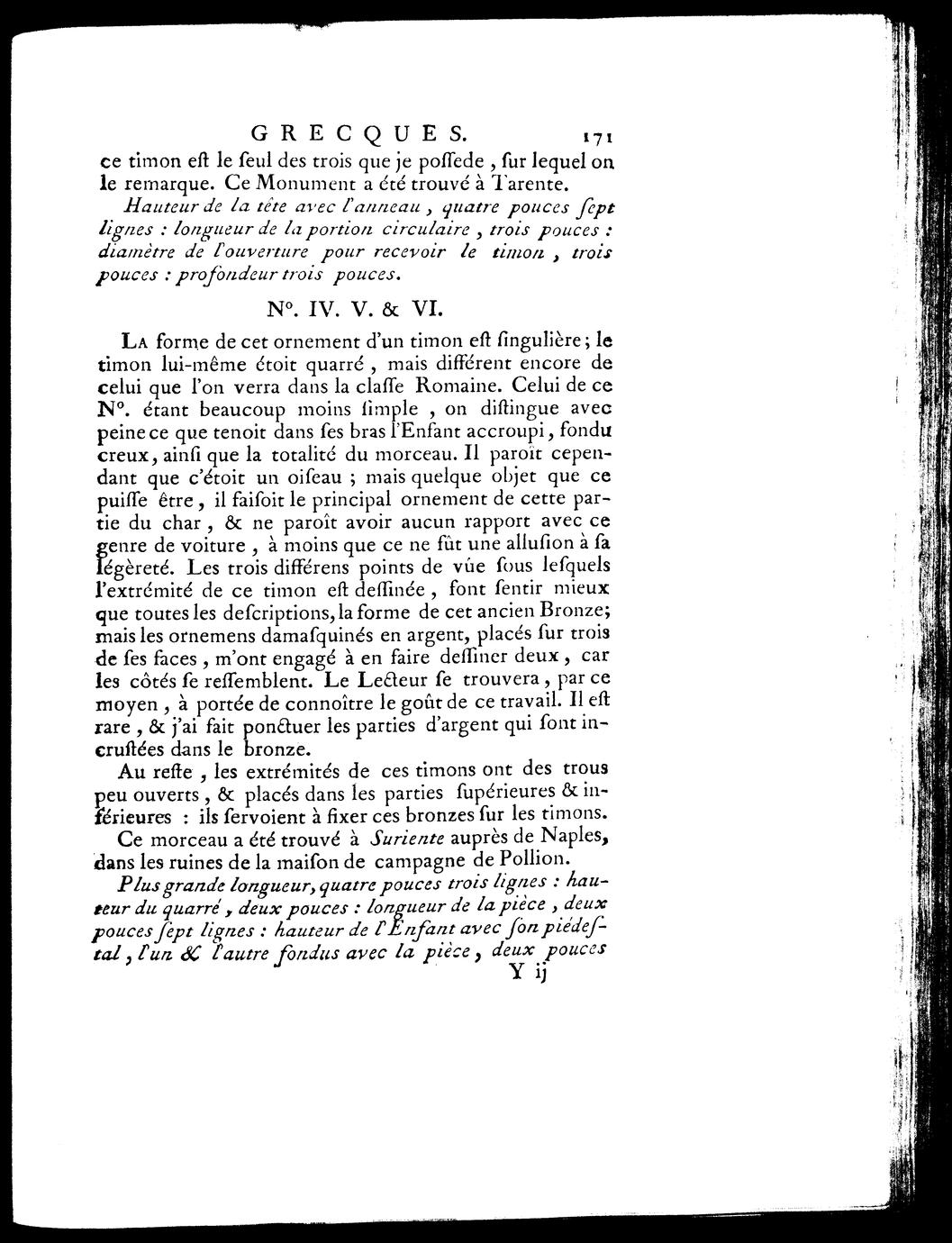 GRECQUES. 171

ce timon eſt le ſeul des trois que je poſſede, ſur lequel on le remarque. Ce Monument a été trouvé à Tarente.

Hauteur de la tête avec l'anneau, quatre pouces ſept lignes : longueur de la portion circulaire, trois pouces : diamètre de l'ouverture pour recevoir le timon, trois pouces : profondeur trois pouces.

N°. IV. V. & VI.

La forme de cet ornement d'un timon eſt ſingulière; le timon lui-même étoit quarré, mais différent encore de celui que l'on verra dans la claſſe Romaine. Celui de ce N°. étant beaucoup moins ſimple, on diſtingue avec peine ce que tenoit dans ſes bras l'Enfant accroupi, fondu creux, ainſi que la totalité du morceau. Il paroît cependant que c'étoit un oiſeau ; mais quelque objet que ce puiſſe être, il faiſoit le principal ornement de cette partie du char, & ne paroît avoir aucun rapport avec ce genre de voiture, à moins que ce ne fût une alluſion à ſa légèreté. Les trois différens points de vûe ſous leſquels l'extrémité de ce timon eſt deſſinée, font ſentir mieux que toutes les deſcriptions, la forme de cet ancien Bronze; mais les ornemens damaſquinés en argent, placés ſur trois de ſes faces, m'ont engagé à en faire deſſiner deux, car les côtés ſe reſſemblent. Le Lecteur ſe trouvera, par ce moyen, à portée de connoître le goût de ce travail. Il eſt rare, & j'ai fait ponctuer les parties d'argent qui ſont incruſtées dans le bronze.

Au reſte, les extrémités de ces timons ont des trous peu ouverts, & placés dans les parties ſupérieures & inférieures : ils ſervoient à fixer ces bronzes ſur les timons.

Ce morceau a été trouvé à Suriente auprès de Naples, dans les ruines de la maiſon de campagne de Pollion.

Plus grande longueur, quatre pouces trois lignes : hauteur du quarré, deux pouces : longueur de la pièce, deux pouces ſept lignes : hauteur de l'Enfant avec ſon piédeſtal, l'un & l'autre fondus avec la pièce, deux pouces

Y ij